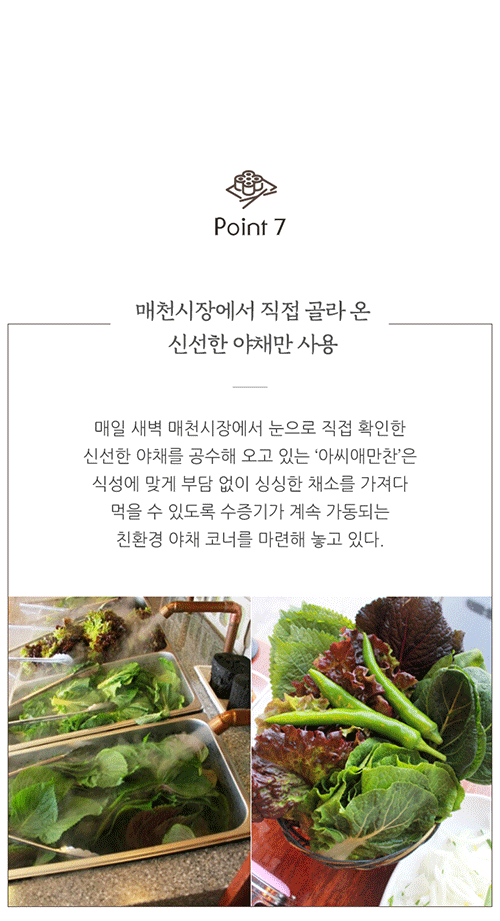 Point 7

매천시장에서 직접 골라 온
신선한 야채만 사용

매일 새벽 매천시장에서 눈으로 직접 확인한 신선한 야채를 공수해 오고 있는 '아씨애만찬'은 식성에 맞게 부담 없이 싱싱한 채소를 가져다 먹을 수 있도록 수증기가 계속 가동되는 친환경 야채 코너를 마련해 놓고 있다.